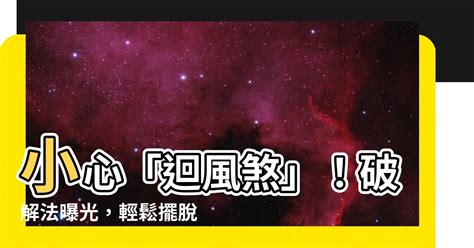 小心「迴風煞」！破解法曝光，輕鬆擺脫